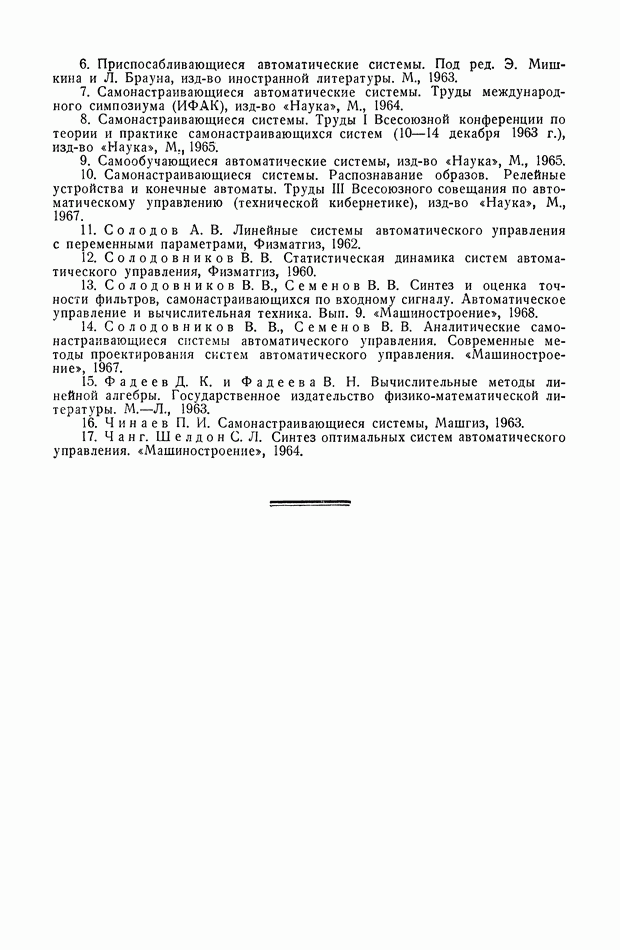 6. Приспосабливающиеся автоматические системы. Под ред. Э. Мишкина и Л. Брауна, изд-во иностранной литературы. М., 1963.

7. Самонастраивающиеся автоматические системы. Труды международного симпозиума (ИФАК), изд-во «Наука», М., 1964.

8. Самонастраивающиеся системы. Труды I Всесоюзной конференции по теории и практике самонастраивающихся систем (10—14 декабря 1963 г.), изд-во «Наука», М., 1965.

9. Самообучающиеся автоматические системы, изд-во «Наука», М., 1965.

10. Самонастраивающиеся системы. Распознавание образов. Релейные устройства и конечные автоматы. Труды III Всесоюзного совещания по автоматическому управлению (технической кибернетике), изд-во «Наука», М., 1967.

11. Солодов А. В. Линейные системы автоматического управления с переменными параметрами, Физматгиз, 1962.

12. Солодовников В. В. Статистическая динамика систем автоматического управления, Физматгиз, 1960.

13. Солодовников В. В., Семенов В. В. Синтез и оценка точности фильтров, самонастраивающихся по входному сигналу. Автоматическое управление и вычислительная техника. Вып. 9. «Машиностроение», 1968.

14. Солодовников В. В., Семенов В. В. Аналитические самонастраивающиеся системы автоматического управления. Современные методы проектирования систем автоматического управления. «Машиностроение», 1967.

15. Фадеев Д. К. и Фадеева В. Н. Вычислительные методы линейной алгебры. Государственное издательство физико-математической литературы. М.—Л., 1963.

16. Чинаев П. И. Самонастраивающиеся системы, Машгиз, 1963.

17. Чанг. Шелдон С. Л. Синтез оптимальных систем автоматического управления. «Машиностроение», 1964.